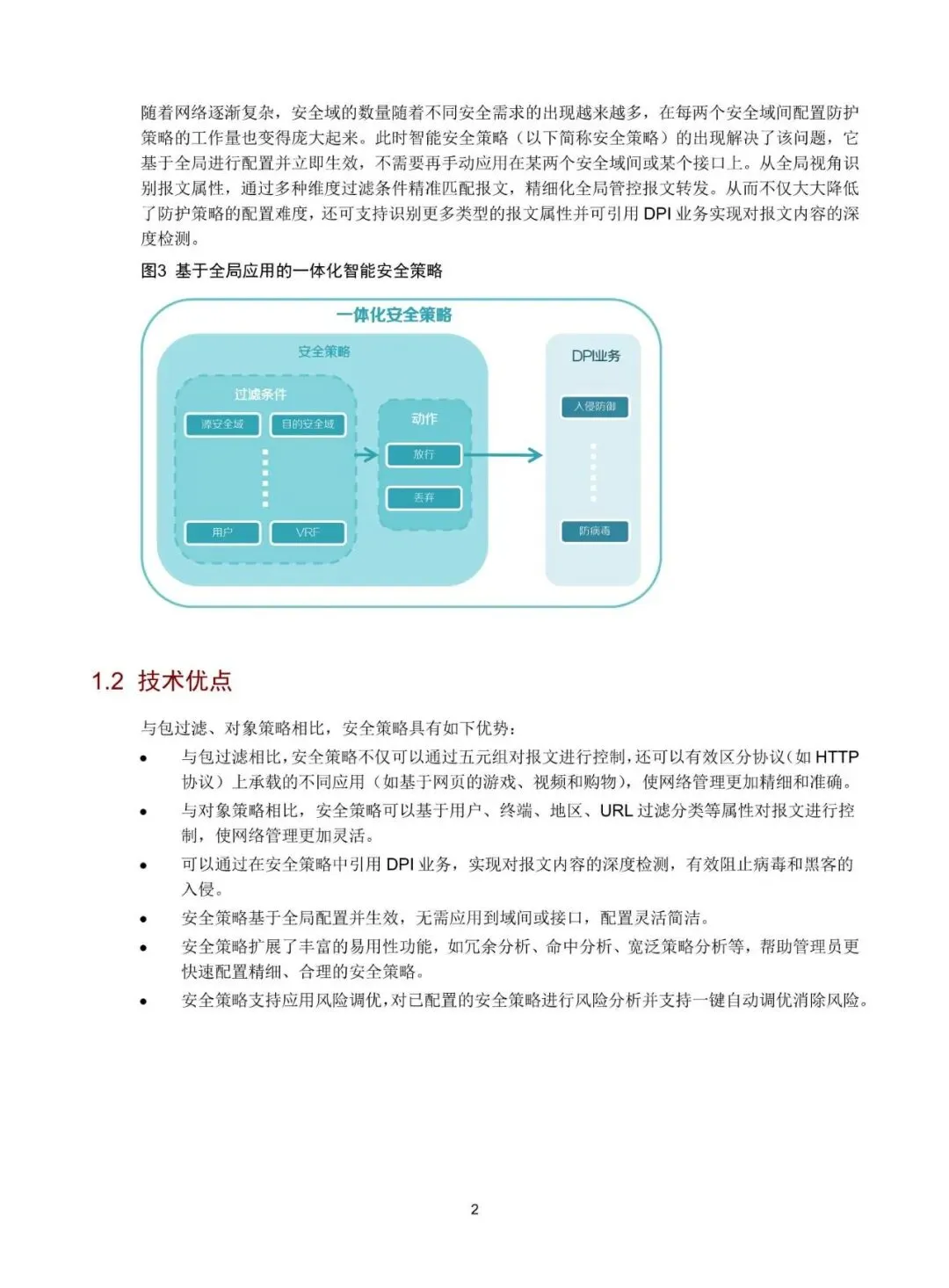 随着网络逐渐复杂，安全域的数量随着不同安全需求的出现越来越多，在每两个安全域间配置防护策略的工作量也变得庞大起来。此时智能安全策略（以下简称安全策略）的出现解决了该问题，它基于全局进行配置并立即生效，不需要再手动应用在某两个安全域间或某个接口上。从全局视角识别报文属性，通过多种维度过滤条件精准匹配报文，精细化全局管控报文转发。从而不仅大大降低了防护策略的配置难度，还可支持识别更多类型的报文属性并可引用 DPI 业务实现对报文内容的深度检测。

图3 基于全局应用的一体化智能安全策略

一体化安全策略

安全策略

过滤条件

源安全域

目的安全域

用户

VRF

动作

放行

丢弃

DPI业务

入侵防御

防病毒

1.2 技术优点

与包过滤、对象策略相比，安全策略具有如下优势：

• 与包过滤相比，安全策略不仅可以通过五元组对报文进行控制，还可以有效区分协议（如 HTTP 协议）上承载的不同应用（如基于网页的游戏、视频和购物），使网络管理更加精细和准确。
• 与对象策略相比，安全策略可以基于用户、终端、地区、URL 过滤分类等属性对报文进行控制，使网络管理更加灵活。
• 可以通过在安全策略中引用 DPI 业务，实现对报文内容的深度检测，有效阻止病毒和黑客的入侵。
• 安全策略基于全局配置并生效，无需应用到域间或接口，配置灵活简洁。
• 安全策略扩展了丰富的易用性功能，如冗余分析、命中分析、宽泛策略分析等，帮助管理员更快速配置精细、合理的安全策略。
• 安全策略支持应用风险调优，对已配置的安全策略进行风险分析并支持一键自动调优消除风险。

2